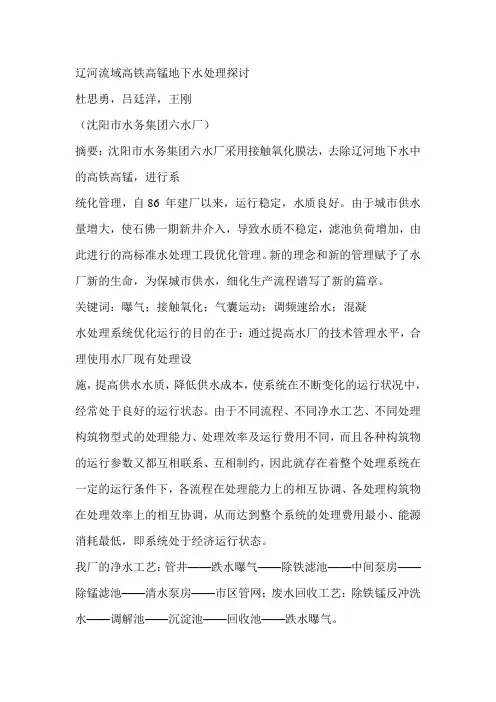 辽河流域高铁高锰地下水处理探讨

杜思勇，吕廷洋，王刚

（沈阳市水务集团六水厂）

摘要：沈阳市水务集团六水厂采用接触氧化膜法，去除辽河地下水中的高铁高锰，进行系

统化管理，自 86 年建厂以来，运行稳定，水质良好。由于城市供水量增大，使石佛一期新井介入，导致水质不稳定，滤池负荷增加，由此进行的高标准水处理工段优化管理。新的理念和新的管理赋予了水厂新的生命，为保城市供水，细化生产流程谱写了新的篇章。

关键词：曝气；接触氧化；气囊运动；调频速给水；混凝

水处理系统优化运行的目的在于：通过提高水厂的技术管理水平，合理使用水厂现有处理设

施，提高供水水质，降低供水成本，使系统在不断变化的运行状况中，经常处于良好的运行状态。由于不同流程、不同净水工艺、不同处理构筑物型式的处理能力、处理效率及运行费用不同，而且各种构筑物的运行参数又都互相联系、互相制约，因此就存在着整个处理系统在一定的运行条件下，各流程在处理能力上的相互协调、各处理构筑物在处理效率上的相互协调，从而达到整个系统的处理费用最小、能源消耗最低，即系统处于经济运行状态。

我厂的净水工艺：管井——跌水曝气——除铁滤池——中间泵房——除锰滤池——清水泵房——市区管网；废水回收工艺：除铁锰反冲洗水——调解池——沉淀池——回收池——跌水曝气。